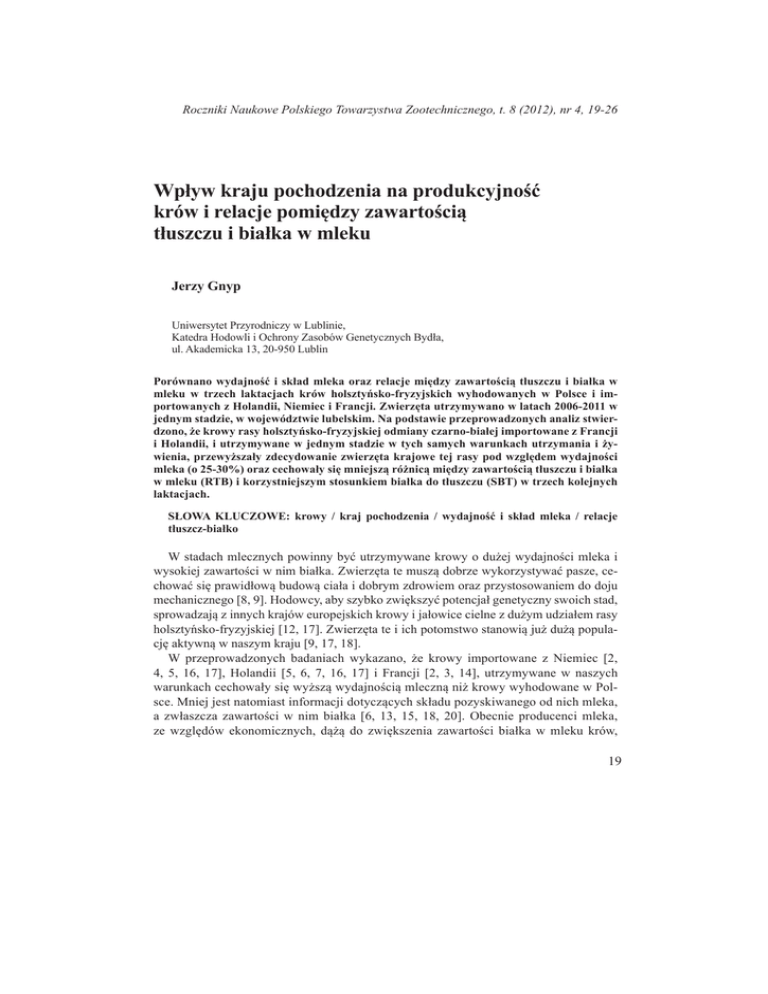 Roczniki Naukowe Polskiego Towarzystwa Zootechnicznego, t. 8 (2012), nr 4, 19-26

Wpływ kraju pochodzenia na produkcyjność krów i relacje pomiędzy zawartością tłuszczu i białka w mleku

Jerzy Gnyp

Uniwersytet Przyrodniczy w Lublinie,
Katedra Hodowli i Ochrony Zasobów Genetycznych Bydła,
ul. Akademicka 13, 20-950 Lublin

Porównano wydajność i skład mleka oraz relacje między zawartością tłuszczu i białka w mleku w trzech laktacjach krów holsztyńsko-fryzyjskich wyhodowanych w Polsce i importowanych z Holandii, Niemiec i Francji. Zwierzęta utrzymywano w latach 2006-2011 w jednym stadzie, w województwie lubelskim. Na podstawie przeprowadzonych analiz stwierdzono, że krowy rasy holsztyńsko-fryzyjskiej odmiany czarno-białej importowane z Francji i Holandii, i utrzymywane w jednym stadzie w tych samych warunkach utrzymania i żywienia, przewyższały zdecydowanie zwierzęta krajowe tej rasy pod względem wydajności mleka (o 25-30%) oraz cechowały się mniejszą różnicą między zawartością tłuszczu i białka w mleku (RTB) i korzystniejszym stosunkiem białka do tłuszczu (SBT) w trzech kolejnych laktacjach.

SŁOWA KLUCZOWE: krowy / kraj pochodzenia / wydajność i skład mleka / relacje tłuszcz-białko

W stadach mlecznych powinny być utrzymywane krowy o dużej wydajności mleka i wysokiej zawartości w nim białka. Zwierzęta te muszą dobrze wykorzystywać pasze, cechować się prawidłową budową ciała i dobrym zdrowiem oraz przystosowaniem do doju mechanicznego [8, 9]. Hodowcy, aby szybko zwiększyć potencjał genetyczny swoich stad, sprowadzają z innych krajów europejskich krowy i jałowice cielne z dużym udziałem rasy holsztyńsko-fryzyjskiej [12, 17]. Zwierzęta te i ich potomstwo stanowią już dużą populację aktywną w naszym kraju [9, 17, 18].

W przeprowadzonych badaniach wykazano, że krowy importowane z Niemiec [2, 4, 5, 16, 17], Holandii [5, 6, 7, 16, 17] i Francji [2, 3, 14], utrzymywane w naszych warunkach cechowały się wyższą wydajnością mleczną niż krowy wyhodowane w Polsce. Mniej jest natomiast informacji dotyczących składu pozyskiwanego od nich mleka, a zwłaszcza zawartości w nim białka [6, 13, 15, 18, 20]. Obecnie producenci mleka, ze względów ekonomicznych, dążą do zwiększenia zawartości białka w mleku krów,

19